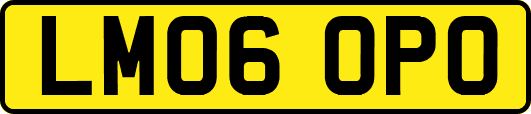 LM06 OPO